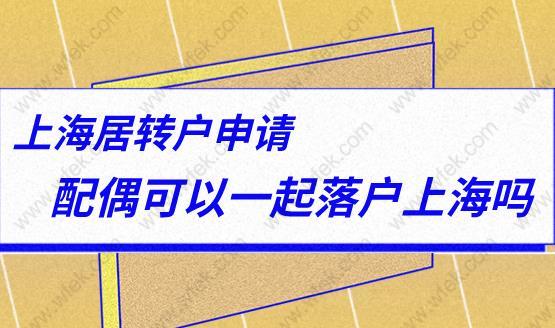 上海居转户申请

配偶可以一起落户上海吗

www.wfek.com